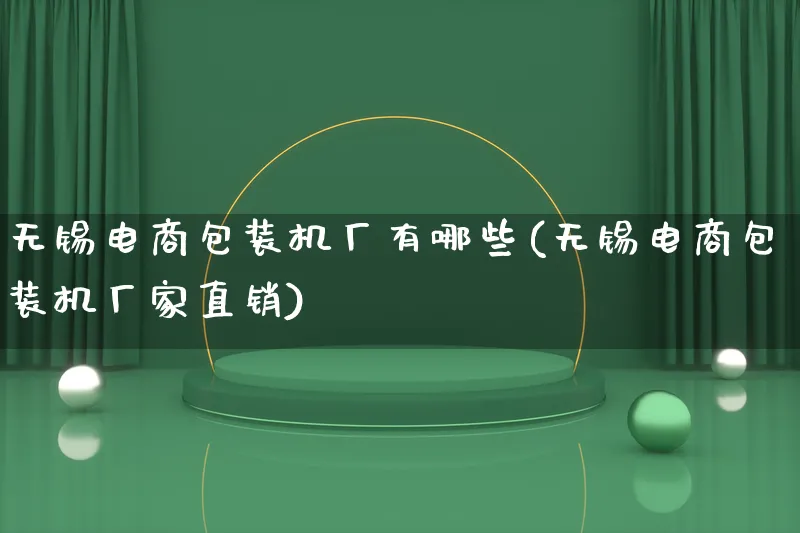 无锡电商包装机厂有哪些(无锡电商包装机厂家直销)